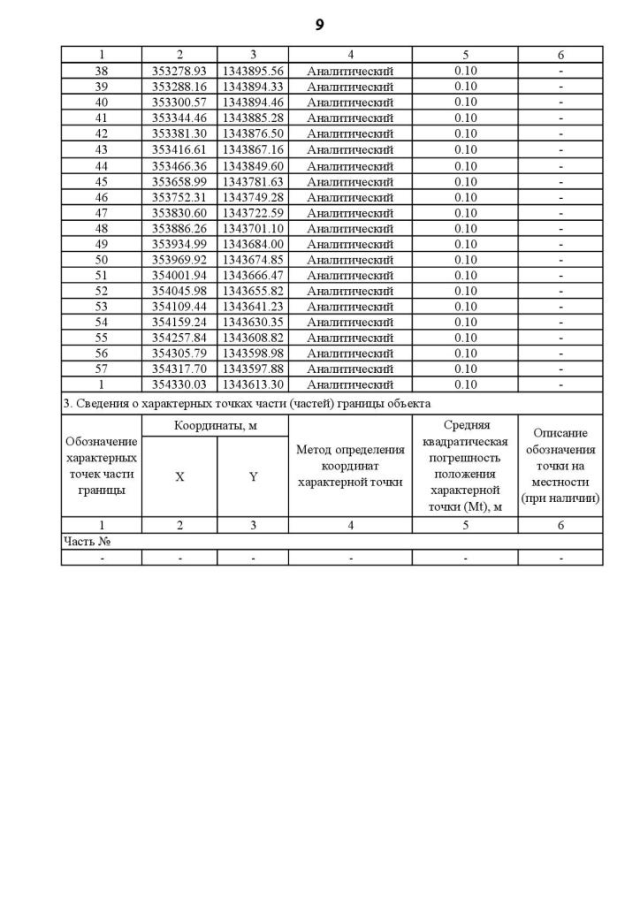 9

| 1 | 2 | 3 | 4 | 5 | 6 |
|---|---|---|---|---|---|
| 38 | 353278.93 | 1343895.56 | Аналитический | 0.10 | - |
| 39 | 353288.16 | 1343894.33 | Аналитический | 0.10 | - |
| 40 | 353300.57 | 1343894.46 | Аналитический | 0.10 | - |
| 41 | 353344.46 | 1343885.28 | Аналитический | 0.10 | - |
| 42 | 353381.30 | 1343876.50 | Аналитический | 0.10 | - |
| 43 | 353416.61 | 1343867.16 | Аналитический | 0.10 | - |
| 44 | 353466.36 | 1343849.60 | Аналитический | 0.10 | - |
| 45 | 353658.99 | 1343781.63 | Аналитический | 0.10 | - |
| 46 | 353752.31 | 1343749.28 | Аналитический | 0.10 | - |
| 47 | 353830.60 | 1343722.59 | Аналитический | 0.10 | - |
| 48 | 353886.26 | 1343701.10 | Аналитический | 0.10 | - |
| 49 | 353934.99 | 1343684.00 | Аналитический | 0.10 | - |
| 50 | 353969.92 | 1343674.85 | Аналитический | 0.10 | - |
| 51 | 354001.94 | 1343666.47 | Аналитический | 0.10 | - |
| 52 | 354045.98 | 1343655.82 | Аналитический | 0.10 | - |
| 53 | 354109.44 | 1343641.23 | Аналитический | 0.10 | - |
| 54 | 354159.24 | 1343630.35 | Аналитический | 0.10 | - |
| 55 | 354257.84 | 1343608.82 | Аналитический | 0.10 | - |
| 56 | 354305.79 | 1343598.98 | Аналитический | 0.10 | - |
| 57 | 354317.70 | 1343597.88 | Аналитический | 0.10 | - |
| 1 | 354330.03 | 1343613.30 | Аналитический | 0.10 | - |

3. Сведения о характерных точках части (частей) границы объекта

| Обозначение характерных точек части границы | Координаты, м X | Координаты, м Y | Метод определения координат характерной точки | Средняя квадратическая погрешность положения характерной точки (Mt), м | Описание обозначения точки на местности (при наличии) |
|---|---|---|---|---|---|
| 1 | 2 | 3 | 4 | 5 | 6 |
| Часть № | | | | | |
| - | - | - | - | - | - |